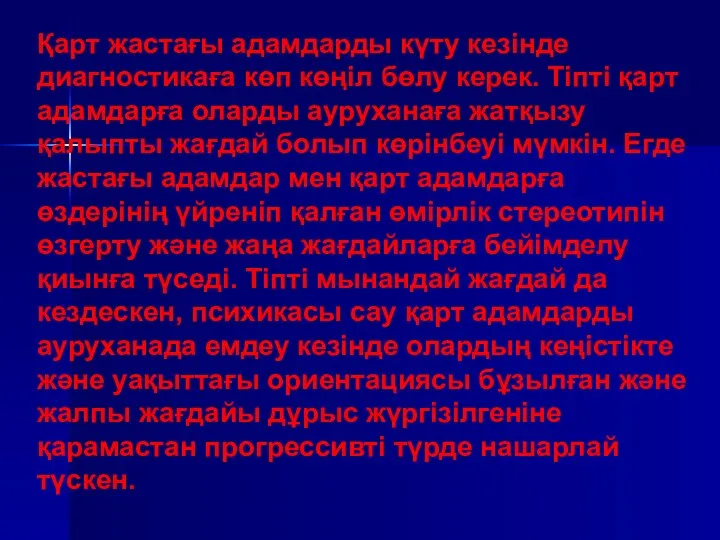 Қарт жастағы адамдарды күту кезінде диагностикаға көп көңіл бөлу керек. Тіпті қарт адамдарға оларды ауруханаға жатқызу қалыпты жағдай болып көрінбеуі мүмкін. Егде жастағы адамдар мен қарт адамдарға өздерінің үйреніп қалған өмірлік стереотипін өзгерту және жаңа жағдайларға бейімделу қиынға түседі. Тіпті мынандай жағдай да кездескен, психикасы сау қарт адамдарды ауруханада емдеу кезінде олардың кеңістікте және уақыттағы ориентациясы бұзылған және жалпы жағдайы дұрыс жүргізілгеніне қарамастан прогрессивті түрде нашарлай түскен.